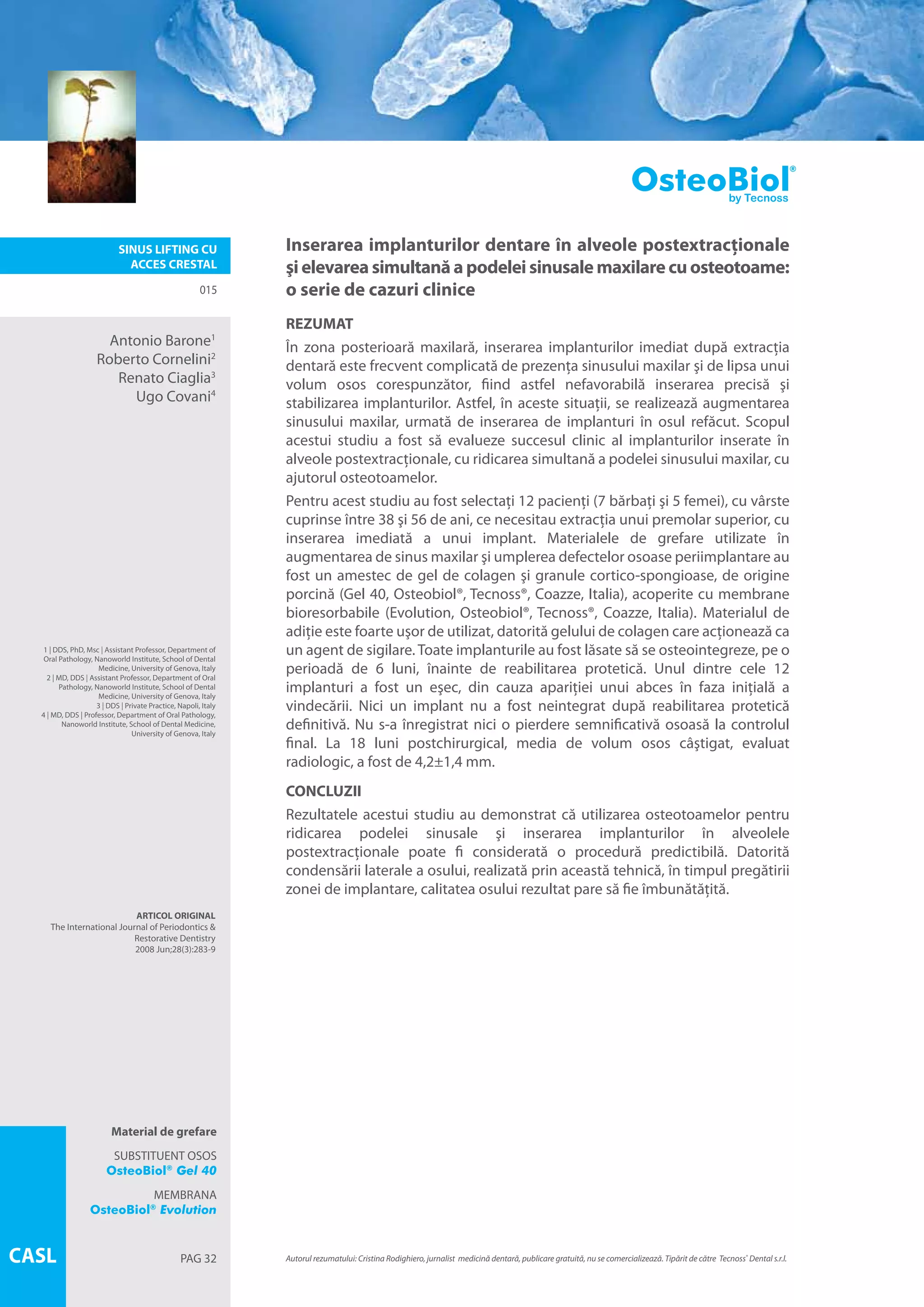 OsteoBiol®
by Tecnoss

SINUS LIFTING CU ACCES CRESTAL

015

Antonio Barone$^1$
Roberto Cornelini$^2$
Renato Ciaglia$^3$
Ugo Covani$^4$

1 | DDS, PhD, Msc | Assistant Professor, Department of Oral Pathology, Nanoworld Institute, School of Dental Medicine, University of Genova, Italy
2 | MD, DDS | Assistant Professor, Department of Oral Pathology, Nanoworld Institute, School of Dental Medicine, University of Genova, Italy
3 | DDS | Private Practice, Napoli, Italy
4 | MD, DDS | Professor, Department of Oral Pathology, Nanoworld Institute, School of Dental Medicine, University of Genova, Italy

ARTICOL ORIGINAL
The International Journal of Periodontics & Restorative Dentistry
2008 Jun;28(3):283-9

Material de grefare

SUBSTITUENT OSOS
OsteoBiol® Gel 40

MEMBRANA
OsteoBiol® Evolution

CASL

PAG 32

Inserarea implanturilor dentare în alveole postextracţionale şi elevarea simultană a podelei sinusale maxilare cu osteotoame: o serie de cazuri clinice

REZUMAT

În zona posterioară maxilară, inserarea implanturilor imediat după extracţia dentară este frecvent complicată de prezenţa sinusului maxilar şi de lipsa unui volum osos corespunzător, fiind astfel nefavorabilă inserarea precisă şi stabilizarea implanturilor. Astfel, în aceste situaţii, se realizează augmentarea sinusului maxilar, urmată de inserarea de implanturi în osul refăcut. Scopul acestui studiu a fost să evalueze succesul clinic al implanturilor inserate în alveole postextracţionale, cu ridicarea simultană a podelei sinusului maxilar, cu ajutorul osteotoamelor.

Pentru acest studiu au fost selectaţi 12 pacienţi (7 bărbaţi şi 5 femei), cu vârste cuprinse între 38 şi 56 de ani, ce necesitau extracţia unui premolar superior, cu inserarea imediată a unui implant. Materialele de grefare utilizate în augmentarea de sinus maxilar şi umplerea defectelor osoase periimplantare au fost un amestec de gel de colagen şi granule cortico-spongioase, de origine porcină (Gel 40, Osteobiol®, Tecnoss®, Coazze, Italia), acoperite cu membrane bioresorbabile (Evolution, Osteobiol®, Tecnoss®, Coazze, Italia). Materialul de adiţie este foarte uşor de utilizat, datorită gelului de colagen care acţionează ca un agent de sigilare. Toate implanturile au fost lăsate să se osteointegreze, pe o perioadă de 6 luni, înainte de reabilitarea protetică. Unul dintre cele 12 implanturi a fost un eşec, din cauza apariţiei unui abces în faza iniţială a vindecării. Nici un implant nu a fost neintegrat după reabilitarea protetică definitivă. Nu s-a înregistrat nici o pierdere semnificativă osoasă la controlul final. La 18 luni postchirurgical, media de volum osos câştigat, evaluat radiologic, a fost de 4,2±1,4 mm.

CONCLUZII

Rezultatele acestui studiu au demonstrat că utilizarea osteotoamelor pentru ridicarea podelei sinusale şi inserarea implanturilor în alveolele postextracţionale poate fi considerată o procedură predictibilă. Datorită condensării laterale a osului, realizată prin această tehnică, în timpul pregătirii zonei de implantare, calitatea osului rezultat pare să fie îmbunătăţită.

Autorul rezumatului: Cristina Rodighiero, jurnalist medicină dentară, publicare gratuită, nu se comercializează. Tipărit de către Tecnoss® Dental s.r.l.